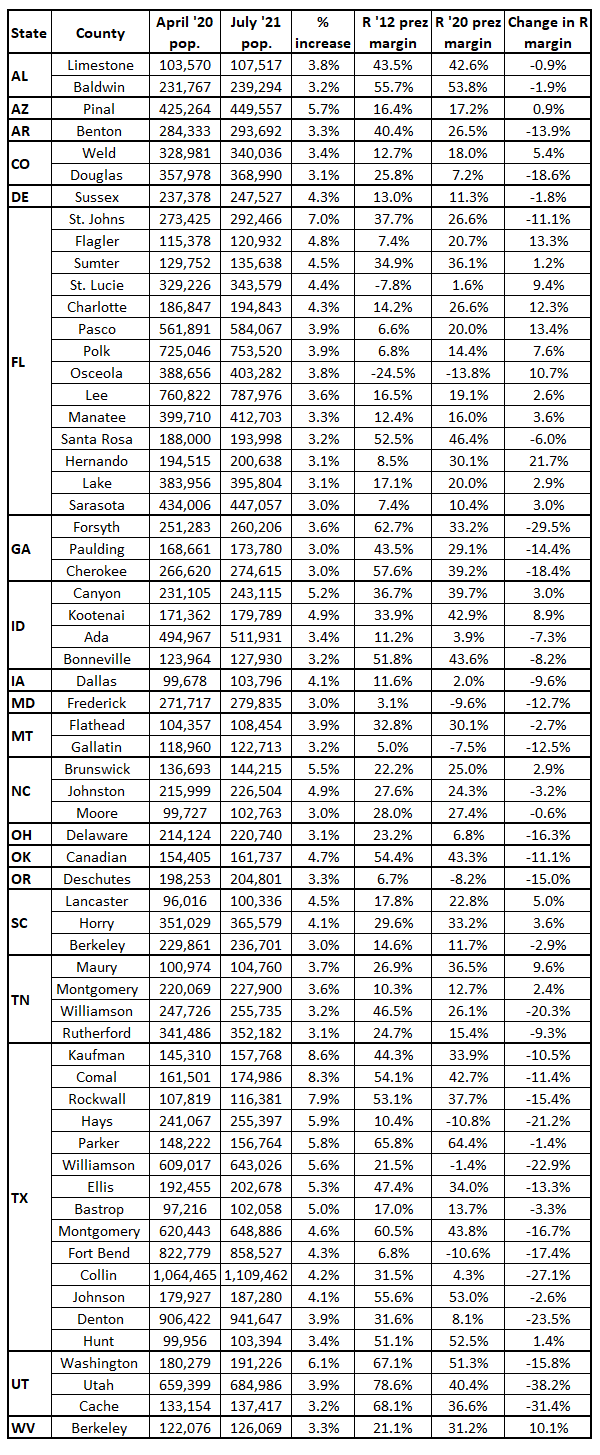 | State | County | April '20 pop. | July '21 pop. | % increase | R '12 prez margin | R '20 prez margin | Change in R margin |
|---|---|---|---|---|---|---|---|
| AL | Limestone | 103,570 | 107,517 | 3.8% | 43.5% | 42.6% | -0.9% |
| | Baldwin | 231,767 | 239,294 | 3.2% | 55.7% | 53.8% | -1.9% |
| AZ | Pinal | 425,264 | 449,557 | 5.7% | 16.4% | 17.2% | 0.9% |
| AR | Benton | 284,333 | 293,692 | 3.3% | 40.4% | 26.5% | -13.9% |
| CO | Weld | 328,981 | 340,036 | 3.4% | 12.7% | 18.0% | 5.4% |
| | Douglas | 357,978 | 368,990 | 3.1% | 25.8% | 7.2% | -18.6% |
| DE | Sussex | 237,378 | 247,527 | 4.3% | 13.0% | 11.3% | -1.8% |
| FL | St. Johns | 273,425 | 292,466 | 7.0% | 37.7% | 26.6% | -11.1% |
| | Flagler | 115,378 | 120,932 | 4.8% | 7.4% | 20.7% | 13.3% |
| | Sumter | 129,752 | 135,638 | 4.5% | 34.9% | 36.1% | 1.2% |
| | St. Lucie | 329,226 | 343,579 | 4.4% | -7.8% | 1.6% | 9.4% |
| | Charlotte | 186,847 | 194,843 | 4.3% | 14.2% | 26.6% | 12.3% |
| | Pasco | 561,891 | 584,067 | 3.9% | 6.6% | 20.0% | 13.4% |
| | Polk | 725,046 | 753,520 | 3.9% | 6.8% | 14.4% | 7.6% |
| | Osceola | 388,656 | 403,282 | 3.8% | -24.5% | -13.8% | 10.7% |
| | Lee | 760,822 | 787,976 | 3.6% | 16.5% | 19.1% | 2.6% |
| | Manatee | 399,710 | 412,703 | 3.3% | 12.4% | 16.0% | 3.6% |
| | Santa Rosa | 188,000 | 193,998 | 3.2% | 52.5% | 46.4% | -6.0% |
| | Hernando | 194,515 | 200,638 | 3.1% | 8.5% | 30.1% | 21.7% |
| | Lake | 383,956 | 395,804 | 3.1% | 17.1% | 20.0% | 2.9% |
| | Sarasota | 434,006 | 447,057 | 3.0% | 7.4% | 10.4% | 3.0% |
| GA | Forsyth | 251,283 | 260,206 | 3.6% | 62.7% | 33.2% | -29.5% |
| | Paulding | 168,661 | 173,780 | 3.0% | 43.5% | 29.1% | -14.4% |
| | Cherokee | 266,620 | 274,615 | 3.0% | 57.6% | 39.2% | -18.4% |
| ID | Canyon | 231,105 | 243,115 | 5.2% | 36.7% | 39.7% | 3.0% |
| | Kootenai | 171,362 | 179,789 | 4.9% | 33.9% | 42.9% | 8.9% |
| | Ada | 494,967 | 511,931 | 3.4% | 11.2% | 3.9% | -7.3% |
| | Bonneville | 123,964 | 127,930 | 3.2% | 51.8% | 43.6% | -8.2% |
| IA | Dallas | 99,678 | 103,796 | 4.1% | 11.6% | 2.0% | -9.6% |
| MD | Frederick | 271,717 | 279,835 | 3.0% | 3.1% | -9.6% | -12.7% |
| MT | Flathead | 104,357 | 108,454 | 3.9% | 32.8% | 30.1% | -2.7% |
| | Gallatin | 118,960 | 122,713 | 3.2% | 5.0% | -7.5% | -12.5% |
| NC | Brunswick | 136,693 | 144,215 | 5.5% | 22.2% | 25.0% | 2.9% |
| | Johnston | 215,999 | 226,504 | 4.9% | 27.6% | 24.3% | -3.2% |
| | Moore | 99,727 | 102,763 | 3.0% | 28.0% | 27.4% | -0.6% |
| OH | Delaware | 214,124 | 220,740 | 3.1% | 23.2% | 6.8% | -16.3% |
| OK | Canadian | 154,405 | 161,737 | 4.7% | 54.4% | 43.3% | -11.1% |
| OR | Deschutes | 198,253 | 204,801 | 3.3% | 6.7% | -8.2% | -15.0% |
| SC | Lancaster | 96,016 | 100,336 | 4.5% | 17.8% | 22.8% | 5.0% |
| | Horry | 351,029 | 365,579 | 4.1% | 29.6% | 33.2% | 3.6% |
| | Berkeley | 229,861 | 236,701 | 3.0% | 14.6% | 11.7% | -2.9% |
| TN | Maury | 100,974 | 104,760 | 3.7% | 26.9% | 36.5% | 9.6% |
| | Montgomery | 220,069 | 227,900 | 3.6% | 10.3% | 12.7% | 2.4% |
| | Williamson | 247,726 | 255,735 | 3.2% | 46.5% | 26.1% | -20.3% |
| | Rutherford | 341,486 | 352,182 | 3.1% | 24.7% | 15.4% | -9.3% |
| TX | Kaufman | 145,310 | 157,768 | 8.6% | 44.3% | 33.9% | -10.5% |
| | Comal | 161,501 | 174,986 | 8.3% | 54.1% | 42.7% | -11.4% |
| | Rockwall | 107,819 | 116,381 | 7.9% | 53.1% | 37.7% | -15.4% |
| | Hays | 241,067 | 255,397 | 5.9% | 10.4% | -10.8% | -21.2% |
| | Parker | 148,222 | 156,764 | 5.8% | 65.8% | 64.4% | -1.4% |
| | Williamson | 609,017 | 643,026 | 5.6% | 21.5% | -1.4% | -22.9% |
| | Ellis | 192,455 | 202,678 | 5.3% | 47.4% | 34.0% | -13.3% |
| | Bastrop | 97,216 | 102,058 | 5.0% | 17.0% | 13.7% | -3.3% |
| | Montgomery | 620,443 | 648,886 | 4.6% | 60.5% | 43.8% | -16.7% |
| | Fort Bend | 822,779 | 858,527 | 4.3% | 6.8% | -10.6% | -17.4% |
| | Collin | 1,064,465 | 1,109,462 | 4.2% | 31.5% | 4.3% | -27.1% |
| | Johnson | 179,927 | 187,280 | 4.1% | 55.6% | 53.0% | -2.6% |
| | Denton | 906,422 | 941,647 | 3.9% | 31.6% | 8.1% | -23.5% |
| | Hunt | 99,956 | 103,394 | 3.4% | 51.1% | 52.5% | 1.4% |
| UT | Washington | 180,279 | 191,226 | 6.1% | 67.1% | 51.3% | -15.8% |
| | Utah | 659,399 | 684,986 | 3.9% | 78.6% | 40.4% | -38.2% |
| | Cache | 133,154 | 137,417 | 3.2% | 68.1% | 36.6% | -31.4% |
| WV | Berkeley | 122,076 | 126,069 | 3.3% | 21.1% | 31.2% | 10.1% |